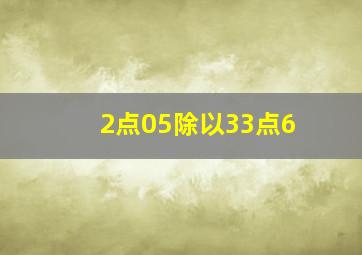 2点05除以33点6